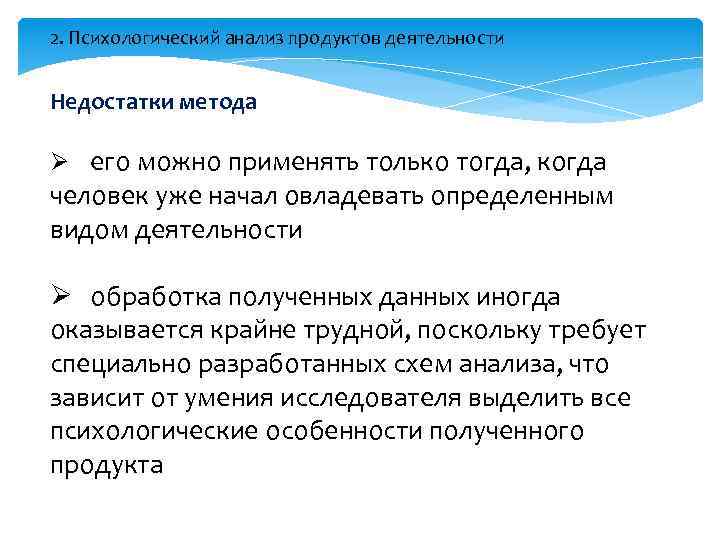 2. Психологический анализ продуктов деятельности

Недостатки метода

➢ его можно применять только тогда, когда человек уже начал овладевать определенным видом деятельности

➢ обработка полученных данных иногда оказывается крайне трудной, поскольку требует специально разработанных схем анализа, что зависит от умения исследователя выделить все психологические особенности полученного продукта